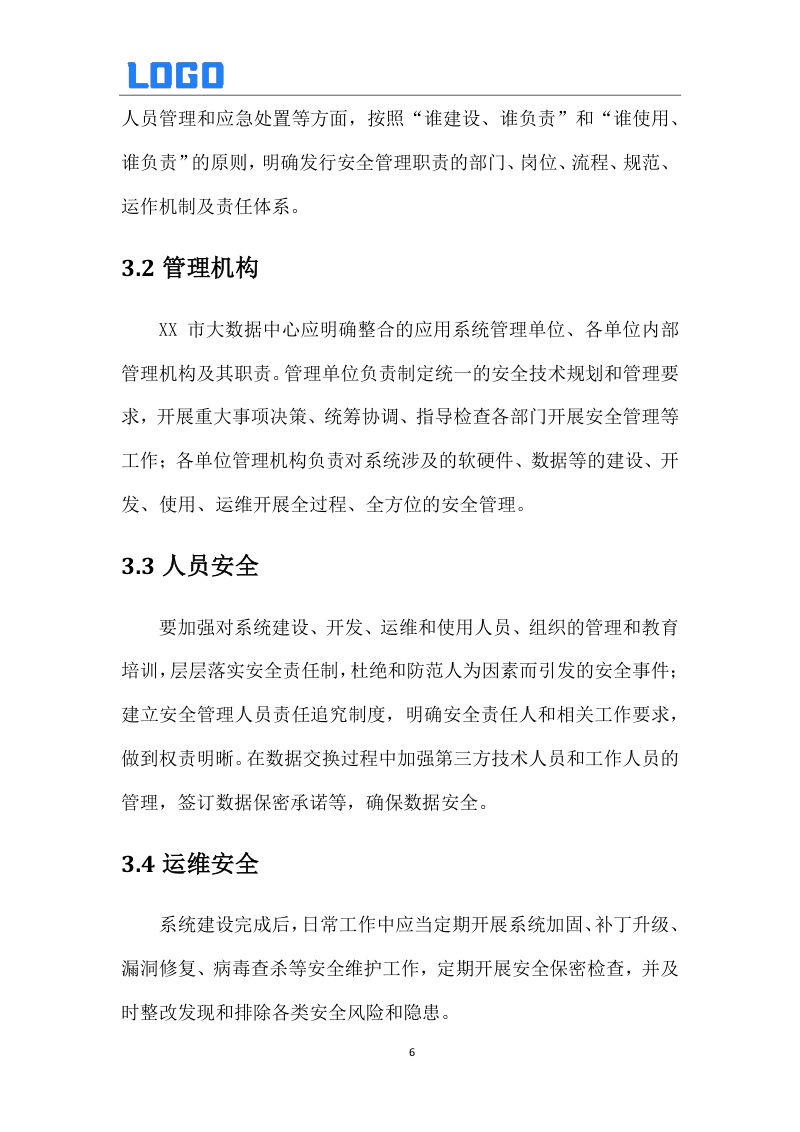 LOGO

人员管理和应急处置等方面，按照“谁建设、谁负责”和“谁使用、谁负责”的原则，明确发行安全管理职责的部门、岗位、流程、规范、运作机制及责任体系。

3.2 管理机构

XX 市大数据中心应明确整合的应用系统管理单位、各单位内部管理机构及其职责。管理单位负责制定统一的安全技术规划和管理要求，开展重大事项决策、统筹协调、指导检查各部门开展安全管理等工作；各单位管理机构负责对系统涉及的软硬件、数据等的建设、开发、使用、运维开展全过程、全方位的安全管理。

3.3 人员安全

要加强对系统建设、开发、运维和使用人员、组织的管理和教育培训，层层落实安全责任制，杜绝和防范人为因素而引发的安全事件；建立安全管理人员责任追究制度，明确安全责任人和相关工作要求，做到权责明晰。在数据交换过程中加强第三方技术人员和工作人员的管理，签订数据保密承诺等，确保数据安全。

3.4 运维安全

系统建设完成后，日常工作中应当定期开展系统加固、补丁升级、漏洞修复、病毒查杀等安全维护工作，定期开展安全保密检查，并及时整改发现和排除各类安全风险和隐患。

6